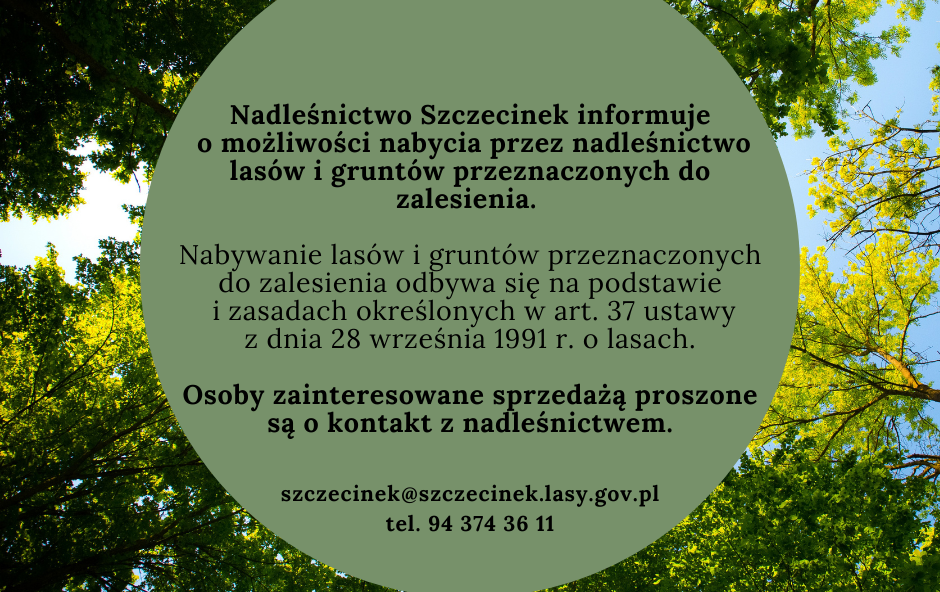 Nadleśnictwo Szczecinek informuje o możliwości nabycia przez nadleśnictwo lasów i gruntów przeznaczonych do zalesienia.

Nabywanie lasów i gruntów przeznaczonych do zalesienia odbywa się na podstawie i zasadach określonych w art. 37 ustawy z dnia 28 września 1991 r. o lasach.

Osoby zainteresowane sprzedażą proszone są o kontakt z nadleśnictwem.

szczecinek@szczecinek.lasy.gov.pl
tel. 94 374 36 11